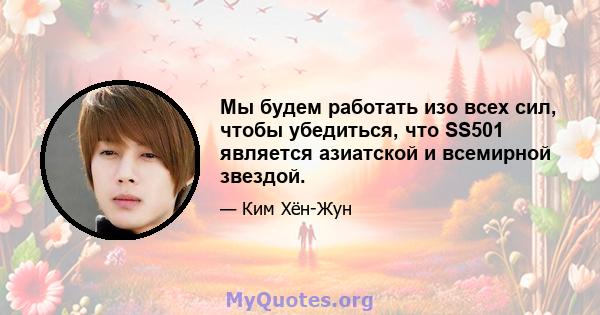 Мы будем работать изо всех сил, чтобы убедиться, что SS501 является азиатской и всемирной звездой.

— Ким Хён-Жун

MyQuotes.org